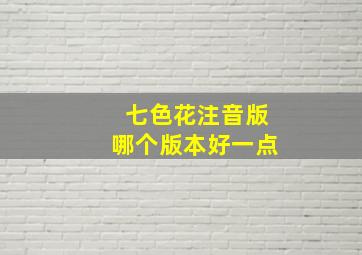 七色花注音版
哪个版本好一点